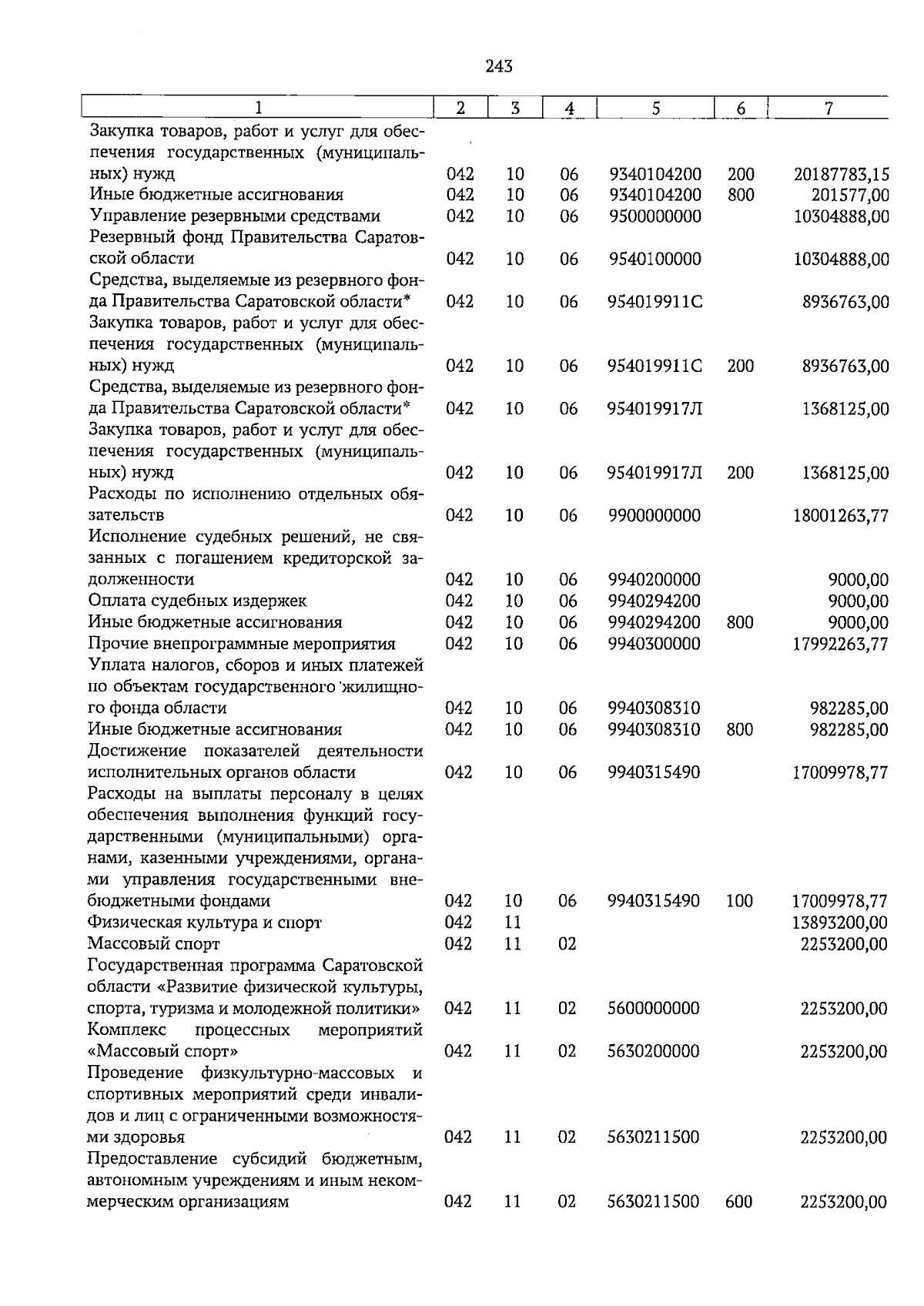 243

| 1 | 2 | 3 | 4 | 5 | 6 | 7 |
|---|---|---|---|---|---|---|
| Закупка товаров, работ и услуг для обеспечения государственных (муниципальных) нужд | 042 | 10 | 06 | 9340104200 | 200 | 20187783,15 |
| Иные бюджетные ассигнования | 042 | 10 | 06 | 9340104200 | 800 | 201577,00 |
| Управление резервными средствами | 042 | 10 | 06 | 9500000000 |  | 10304888,00 |
| Резервный фонд Правительства Саратовской области | 042 | 10 | 06 | 9540100000 |  | 10304888,00 |
| Средства, выделяемые из резервного фонда Правительства Саратовской области* | 042 | 10 | 06 | 954019911С |  | 8936763,00 |
| Закупка товаров, работ и услуг для обеспечения государственных (муниципальных) нужд | 042 | 10 | 06 | 954019911С | 200 | 8936763,00 |
| Средства, выделяемые из резервного фонда Правительства Саратовской области* | 042 | 10 | 06 | 954019917Л |  | 1368125,00 |
| Закупка товаров, работ и услуг для обеспечения государственных (муниципальных) нужд | 042 | 10 | 06 | 954019917Л | 200 | 1368125,00 |
| Расходы по исполнению отдельных обязательств | 042 | 10 | 06 | 9900000000 |  | 18001263,77 |
| Исполнение судебных решений, не связанных с погашением кредиторской задолженности | 042 | 10 | 06 | 9940200000 |  | 9000,00 |
| Оплата судебных издержек | 042 | 10 | 06 | 9940294200 |  | 9000,00 |
| Иные бюджетные ассигнования | 042 | 10 | 06 | 9940294200 | 800 | 9000,00 |
| Прочие внепрограммные мероприятия | 042 | 10 | 06 | 9940300000 |  | 17992263,77 |
| Уплата налогов, сборов и иных платежей по объектам государственного жилищного фонда области | 042 | 10 | 06 | 9940308310 |  | 982285,00 |
| Иные бюджетные ассигнования | 042 | 10 | 06 | 9940308310 | 800 | 982285,00 |
| Достижение показателей деятельности исполнительных органов области | 042 | 10 | 06 | 9940315490 |  | 17009978,77 |
| Расходы на выплаты персоналу в целях обеспечения выполнения функций государственными (муниципальными) органами, казенными учреждениями, органами управления государственными внебюджетными фондами | 042 | 10 | 06 | 9940315490 | 100 | 17009978,77 |
| Физическая культура и спорт | 042 | 11 |  |  |  | 13893200,00 |
| Массовый спорт | 042 | 11 | 02 |  |  | 2253200,00 |
| Государственная программа Саратовской области «Развитие физической культуры, спорта, туризма и молодежной политики» | 042 | 11 | 02 | 5600000000 |  | 2253200,00 |
| Комплекс процессных мероприятий «Массовый спорт» | 042 | 11 | 02 | 5630200000 |  | 2253200,00 |
| Проведение физкультурно-массовых и спортивных мероприятий среди инвалидов и лиц с ограниченными возможностями здоровья | 042 | 11 | 02 | 5630211500 |  | 2253200,00 |
| Предоставление субсидий бюджетным, автономным учреждениям и иным некоммерческим организациям | 042 | 11 | 02 | 5630211500 | 600 | 2253200,00 |